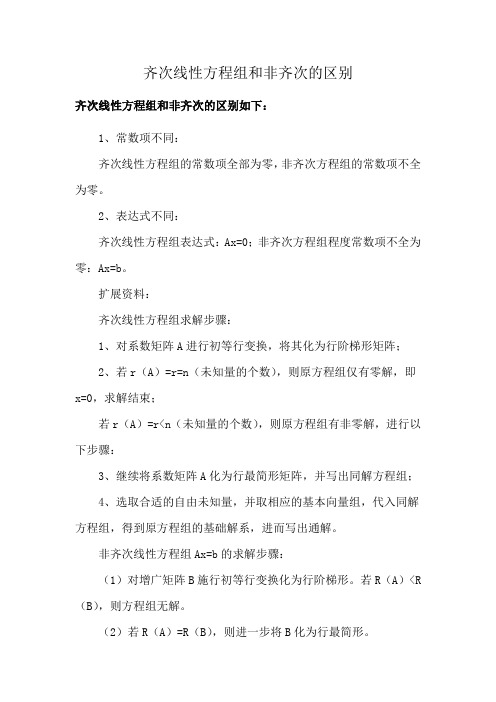 齐次线性方程组和非齐次的区别

齐次线性方程组和非齐次的区别如下：

1、常数项不同：

齐次线性方程组的常数项全部为零，非齐次方程组的常数项不全为零。

2、表达式不同：

齐次线性方程组表达式：Ax=0；非齐次方程组程度常数项不全为零：Ax=b。

扩展资料：

齐次线性方程组求解步骤：

1、对系数矩阵 A 进行初等行变换，将其化为行阶梯形矩阵；

2、若 r（A）=r=n（未知量的个数），则原方程组仅有零解，即 x=0，求解结束；

若 r（A）=r<n（未知量的个数），则原方程组有非零解，进行以下步骤：

3、继续将系数矩阵 A 化为行最简形矩阵，并写出同解方程组；

4、选取合适的自由未知量，并取相应的基本向量组，代入同解方程组，得到原方程组的基础解系，进而写出通解。

非齐次线性方程组 Ax=b 的求解步骤：

（1）对增广矩阵 B 施行初等行变换化为行阶梯形。若 R（A）<R（B），则方程组无解。

（2）若 R（A）=R（B），则进一步将 B 化为行最简形。